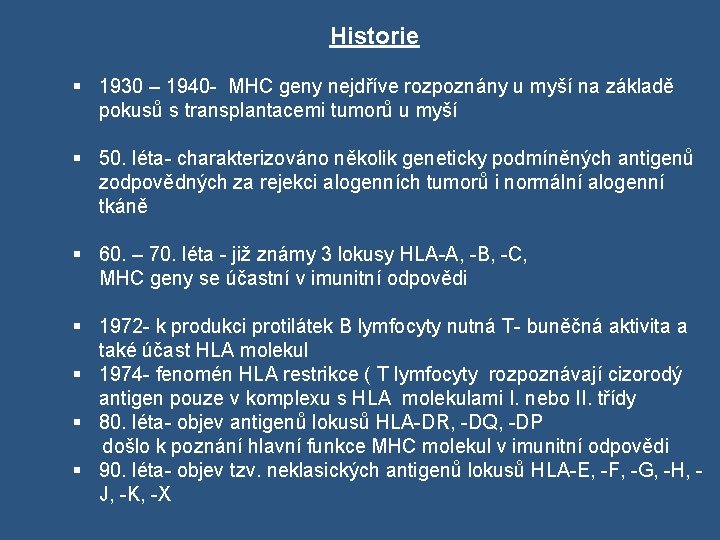 Historie

▪ 1930 – 1940- MHC geny nejdříve rozpoznány u myší na základě pokusů s transplantacemi tumorů u myší

▪ 50. léta- charakterizováno několik geneticky podmíněných antigenů zodpovědných za rejekci alogenních tumorů i normální alogenní tkáně

▪ 60. – 70. léta - již známy 3 lokusy HLA-A, -B, -C,
MHC geny se účastní v imunitní odpovědi

▪ 1972- k produkci protilátek B lymfocyty nutná T- buněčná aktivita a také účast HLA molekul
▪ 1974- fenomén HLA restrikce ( T lymfocyty rozpoznávají cizorodý antigen pouze v komplexu s HLA molekulami I. nebo II. třídy
▪ 80. léta- objev antigenů lokusů HLA-DR, -DQ, -DP
došlo k poznání hlavní funkce MHC molekul v imunitní odpovědi
▪ 90. léta- objev tzv. neklasických antigenů lokusů HLA-E, -F, -G, -H, -J, -K, -X